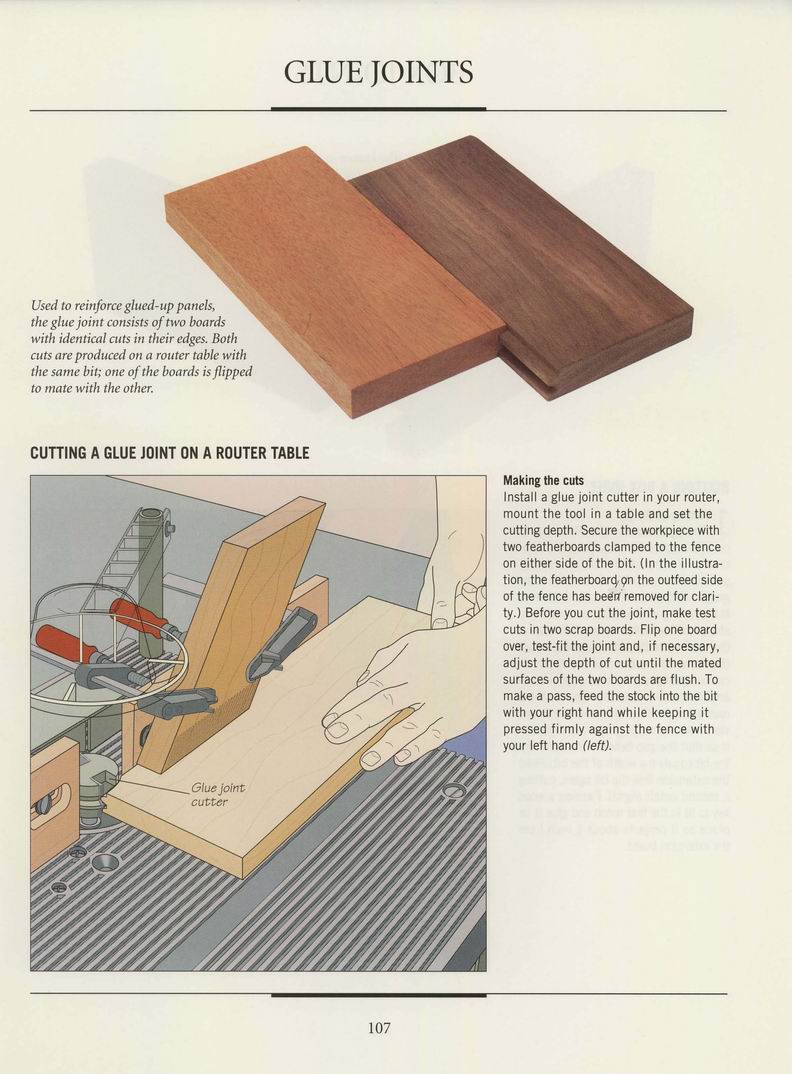 GLUE JOINTS

Used to reinforce glued-up panels, the glue joint consists of two boards with identical cuts in their edges. Both cuts are produced on a router table with the same bit; one of the boards is flipped to mate with the other.

CUTTING A GLUE JOINT ON A ROUTER TABLE

Glue joint cutter

Making the cuts
Install a glue joint cutter in your router, mount the tool in a table and set the cutting depth. Secure the workpiece with two featherboards clamped to the fence on either side of the bit. (In the illustration, the featherboard on the outfeed side of the fence has been removed for clarity.) Before you cut the joint, make test cuts in two scrap boards. Flip one board over, test-fit the joint and, if necessary, adjust the depth of cut until the mated surfaces of the two boards are flush. To make a pass, feed the stock into the bit with your right hand while keeping it pressed firmly against the fence with your left hand (left).

107